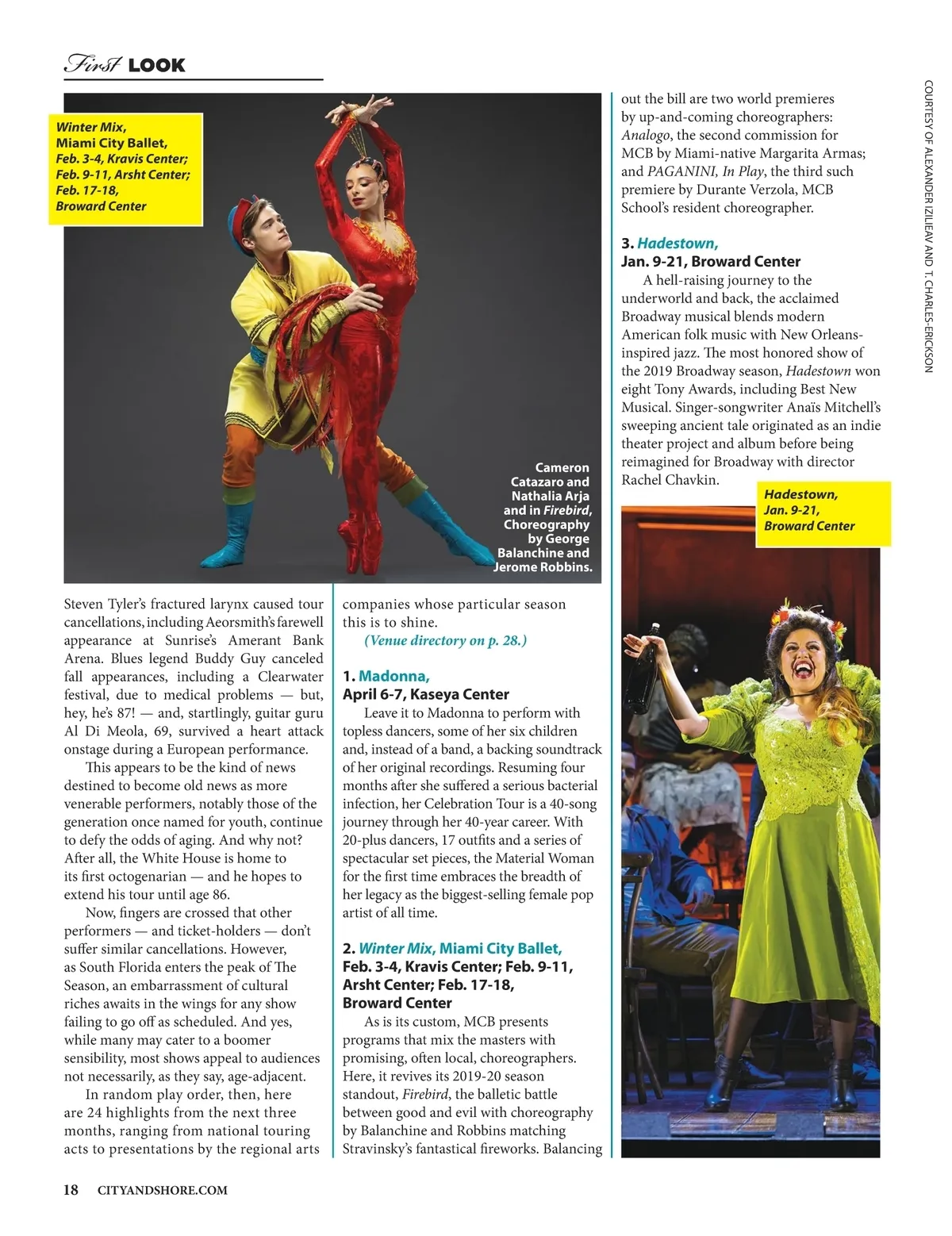 First LOOK

Winter Mix, Miami City Ballet, Feb. 3-4, Kravis Center; Feb. 9-11, Arsht Center; Feb. 17-18, Broward Center

Cameron Catazaro and Nathalia Arja and in Firebird, Choreography by George Balanchine and Jerome Robbins.

Steven Tyler's fractured larynx caused tour cancellations, including Aeorsmith's farewell appearance at Sunrise's Amerant Bank Arena. Blues legend Buddy Guy canceled fall appearances, including a Clearwater festival, due to medical problems — but, hey, he's 87! — and, startlingly, guitar guru Al Di Meola, 69, survived a heart attack onstage during a European performance.

This appears to be the kind of news destined to become old news as more venerable performers, notably those of the generation once named for youth, continue to defy the odds of aging. And why not? After all, the White House is home to its first octogenarian — and he hopes to extend his tour until age 86.

Now, fingers are crossed that other performers — and ticket-holders — don't suffer similar cancellations. However, as South Florida enters the peak of The Season, an embarrassment of cultural riches awaits in the wings for any show failing to go off as scheduled. And yes, while many may cater to a boomer sensibility, most shows appeal to audiences not necessarily, as they say, age-adjacent.

In random play order, then, here are 24 highlights from the next three months, ranging from national touring acts to presentations by the regional arts companies whose particular season this is to shine.

(Venue directory on p. 28.)

1. Madonna, April 6-7, Kaseya Center

Leave it to Madonna to perform with topless dancers, some of her six children and, instead of a band, a backing soundtrack of her original recordings. Resuming four months after she suffered a serious bacterial infection, her Celebration Tour is a 40-song journey through her 40-year career. With 20-plus dancers, 17 outfits and a series of spectacular set pieces, the Material Woman for the first time embraces the breadth of her legacy as the biggest-selling female pop artist of all time.

2. Winter Mix, Miami City Ballet, Feb. 3-4, Kravis Center; Feb. 9-11, Arsht Center; Feb. 17-18, Broward Center

As is its custom, MCB presents programs that mix the masters with promising, often local, choreographers. Here, it revives its 2019-20 season standout, Firebird, the balletic battle between good and evil with choreography by Balanchine and Robbins matching Stravinsky's fantastical fireworks. Balancing out the bill are two world premieres by up-and-coming choreographers: Analogo, the second commission for MCB by Miami-native Margarita Armas; and PAGANINI, In Play, the third such premiere by Durante Verzola, MCB School's resident choreographer.

3. Hadestown, Jan. 9-21, Broward Center

A hell-raising journey to the underworld and back, the acclaimed Broadway musical blends modern American folk music with New Orleans-inspired jazz. The most honored show of the 2019 Broadway season, Hadestown won eight Tony Awards, including Best New Musical. Singer-songwriter Anaïs Mitchell's sweeping ancient tale originated as an indie theater project and album before being reimagined for Broadway with director Rachel Chavkin.

Hadestown, Jan. 9-21, Broward Center

COURTESY OF ALEXANDER IZILIEAV AND T. CHARLES-ERICKSON

18 CITYANDSHORE.COM